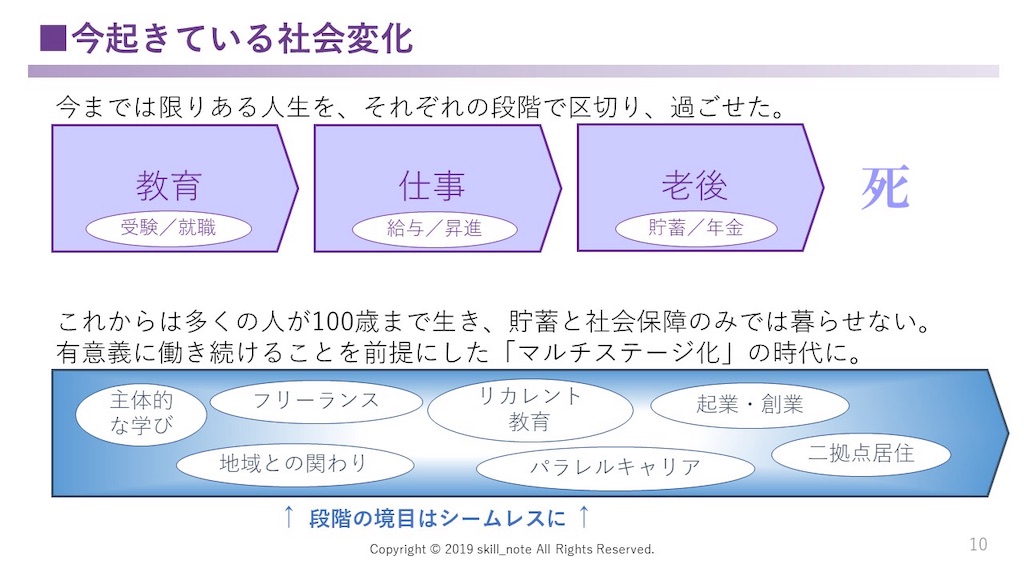 ■今起きている社会変化

今までは限りある人生を、それぞれの段階で区切り、過ごせた。

教育
受験／就職

仕事
給与／昇進

老後
貯蓄／年金

死

これからは多くの人が100歳まで生き、貯蓄と社会保障のみでは暮らせない。
有意義に働き続けることを前提にした「マルチステージ化」の時代に。

主体的な学び

フリーランス

リカレント教育

起業・創業

地域との関わり

パラレルキャリア

二拠点居住

↑ 段階の境目はシームレスに ↑

Copyright © 2019 skill_note All Rights Reserved.

10